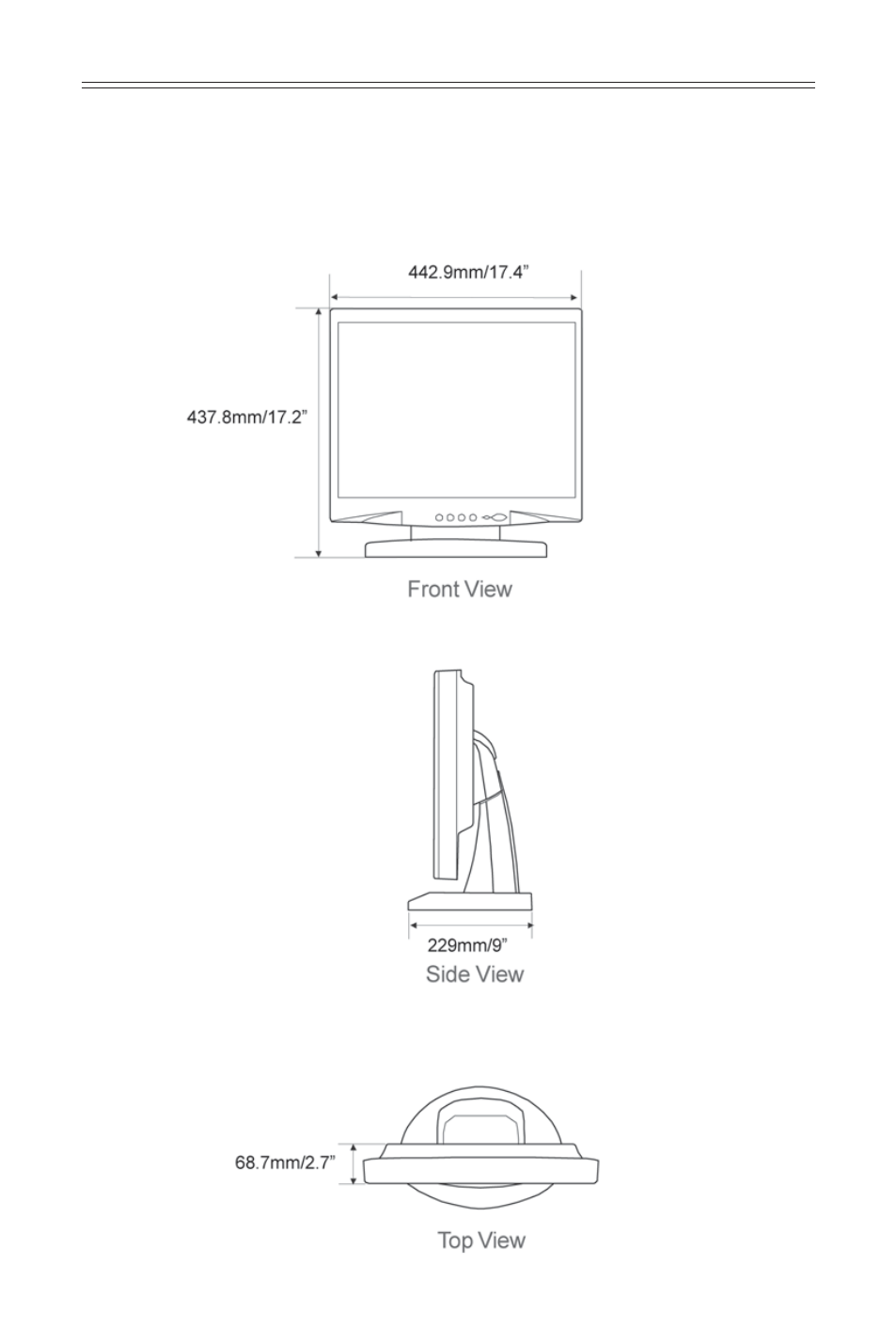 442.9mm/17.4”

437.8mm/17.2”

Front View

229mm/9”

Side View

68.7mm/2.7”

Top View